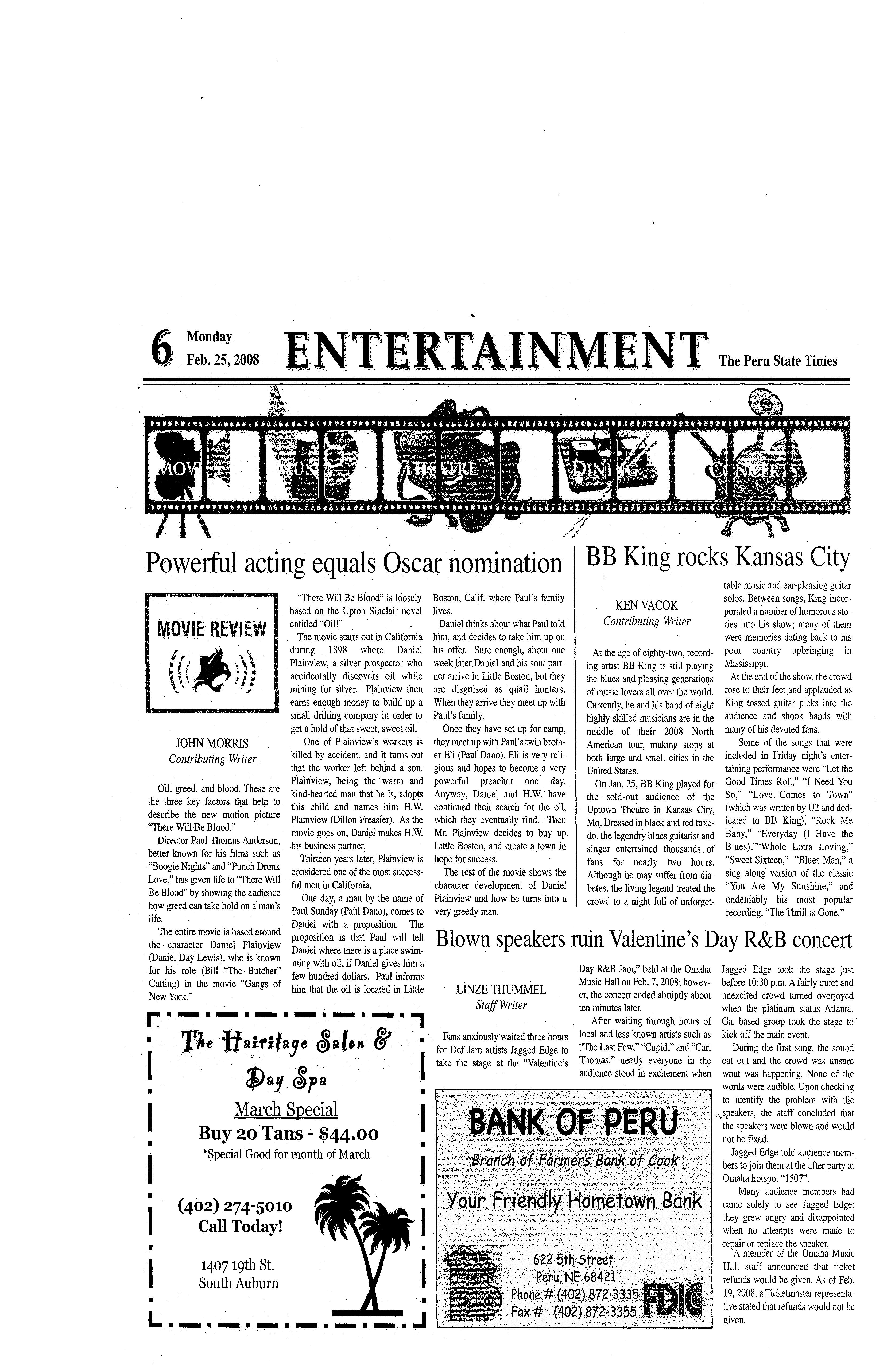 6 Monday Feb. 25, 2008 ENTERTAINMENT The Peru State Times

MOVIES MUSIC THEATRE DINING CONCERTS

Powerful acting equals Oscar nomination

MOVIE REVIEW

JOHN MORRIS
Contributing Writer

Oil, greed, and blood. These are the three key factors that help to describe the new motion picture "There Will Be Blood."

Director Paul Thomas Anderson, better known for his films such as "Boogie Nights" and "Punch Drunk Love," has given life to "There Will Be Blood" by showing the audience how greed can take hold on a man's life.

The entire movie is based around the character Daniel Plainview (Daniel Day Lewis), who is known for his role (Bill "The Butcher" Cutting) in the movie "Gangs of New York."

"There Will Be Blood" is loosely based on the Upton Sinclair novel entitled "Oil!"

The movie starts out in California during 1898 where Daniel Plainview, a silver prospector who accidentally discovers oil while mining for silver. Plainview then earns enough money to build up a small drilling company in order to get a hold of that sweet, sweet oil.

One of Plainview's workers is killed by accident, and it turns out that the worker left behind a son. Plainview, being the warm and kind-hearted man that he is, adopts this child and names him H.W. Plainview (Dillon Freasier). As the movie goes on, Daniel makes H.W. his business partner.

Thirteen years later, Plainview is considered one of the most successful men in California.

One day, a man by the name of Paul Sunday (Paul Dano), comes to Daniel with a proposition. The proposition is that Paul will tell Daniel where there is a place swimming with oil, if Daniel gives him a few hundred dollars. Paul informs him that the oil is located in Little Boston, Calif. where Paul's family lives.

Daniel thinks about what Paul told him, and decides to take him up on his offer. Sure enough, about one week later Daniel and his son/ partner arrive in Little Boston, but they are disguised as quail hunters. When they arrive they meet up with Paul's family.

Once they have set up for camp, they meet up with Paul's twin brother Eli (Paul Dano). Eli is very religious and hopes to become a very powerful preacher one day. Anyway, Daniel and H.W. have continued their search for the oil, which they eventually find. Then Mr. Plainview decides to buy up Little Boston, and create a town in hope for success.

The rest of the movie shows the character development of Daniel Plainview and how he turns into a very greedy man.

BB King rocks Kansas City

KEN VACOK
Contributing Writer

At the age of eighty-two, recording artist BB King is still playing the blues and pleasing generations of music lovers all over the world. Currently, he and his band of eight highly skilled musicians are in the middle of their 2008 North American tour, making stops at both large and small cities in the United States.

On Jan. 25, BB King played for the sold-out audience of the Uptown Theatre in Kansas City, Mo. Dressed in black and red tuxedo, the legendry blues guitarist and singer entertained thousands of fans for nearly two hours. Although he may suffer from diabetes, the living legend treated the crowd to a night full of unforgettable music and ear-pleasing guitar solos. Between songs, King incorporated a number of humorous stories into his show; many of them were memories dating back to his poor country upbringing in Mississippi.

At the end of the show, the crowd rose to their feet and applauded as King tossed guitar picks into the audience and shook hands with many of his devoted fans.

Some of the songs that were included in Friday night's entertaining performance were "Let the Good Times Roll," "I Need You So," "Love Comes to Town" (which was written by U2 and dedicated to BB King), "Rock Me Baby," "Everyday (I Have the Blues),""Whole Lotta Loving," "Sweet Sixteen," "Blues Man," a sing along version of the classic "You Are My Sunshine," and undeniably his most popular recording, "The Thrill is Gone."

Blown speakers ruin Valentine's Day R&B concert

LINZE THUMMEL
Staff Writer

Fans anxiously waited three hours for Def Jam artists Jagged Edge to take the stage at the "Valentine's Day R&B Jam," held at the Omaha Music Hall on Feb. 7, 2008; however, the concert ended abruptly about ten minutes later.

After waiting through hours of local and less known artists such as "The Last Few," "Cupid," and "Carl Thomas," nearly everyone in the audience stood in excitement when Jagged Edge took the stage just before 10:30 p.m. A fairly quiet and unexcited crowd turned overjoyed when the platinum status Atlanta, Ga. based group took the stage to kick off the main event.

During the first song, the sound cut out and the crowd was unsure what was happening. None of the words were audible. Upon checking to identify the problem with the speakers, the staff concluded that the speakers were blown and would not be fixed.

Jagged Edge told audience members to join them at the after party at Omaha hotspot "1507".

Many audience members had came solely to see Jagged Edge; they grew angry and disappointed when no attempts were made to repair or replace the speaker.

A member of the Omaha Music Hall staff announced that ticket refunds would be given. As of Feb. 19, 2008, a Ticketmaster representative stated that refunds would not be given.

The Hairitage Salon & Day Spa
March Special
Buy 20 Tans - $44.00
*Special Good for month of March
(402) 274-5010
Call Today!
1407 19th St.
South Auburn

BANK OF PERU
Branch of Farmers Bank of Cook
Your Friendly Hometown Bank
622 5th Street
Peru, NE 68421
Phone # (402) 872 3335
Fax # (402) 872-3355
FDIC